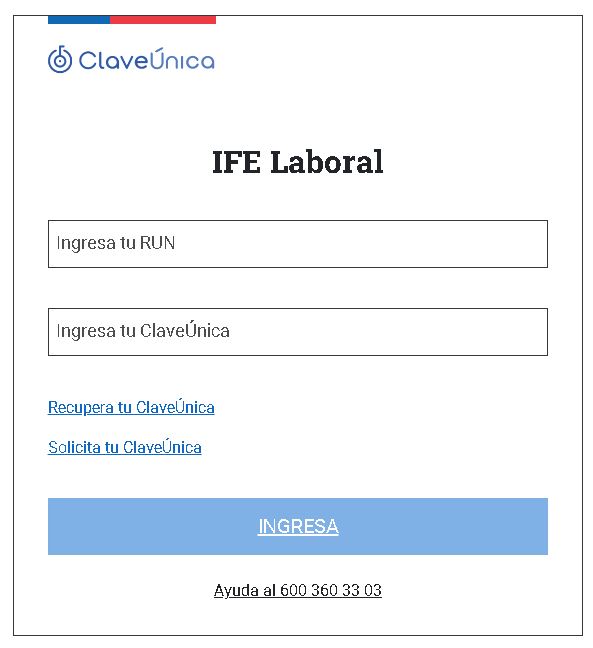 ClaveÚnica

IFE Laboral

Ingresa tu RUN

Ingresa tu ClaveÚnica

Recupera tu ClaveÚnica

Solicita tu ClaveÚnica

INGRESA

Ayuda al 600 360 33 03